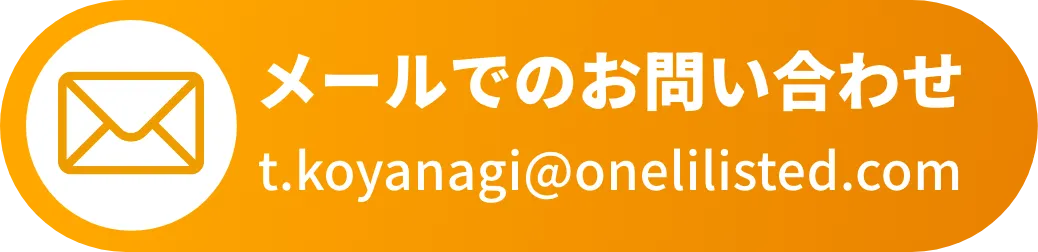 メールでのお問い合わせ
t.koyanagi@onelilisted.com